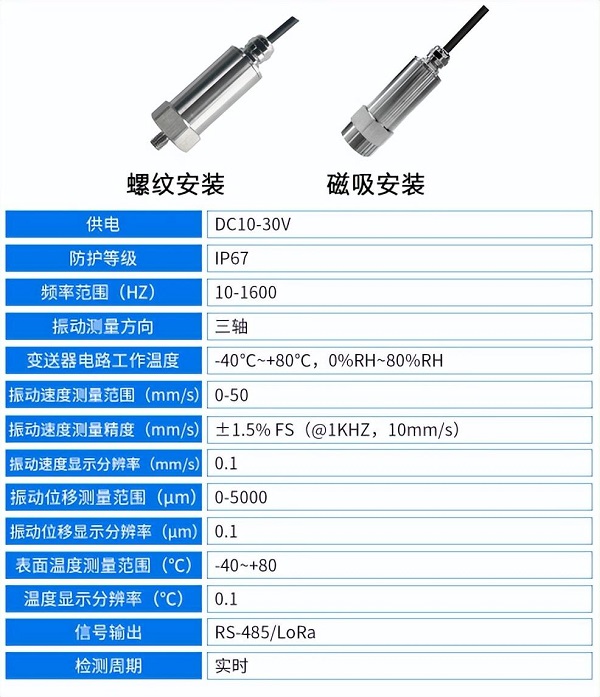 螺纹安装　　磁吸安装

| 供电 | DC10-30V |
|---|---|
| 防护等级 | IP67 |
| 频率范围（HZ） | 10-1600 |
| 振动测量方向 | 三轴 |
| 变送器电路工作温度 | -40°C~+80°C，0%RH~80%RH |
| 振动速度测量范围（mm/s） | 0-50 |
| 振动速度测量精度（mm/s） | ±1.5% FS（@1KHZ，10mm/s） |
| 振动速度显示分辨率（mm/s） | 0.1 |
| 振动位移测量范围（μm） | 0-5000 |
| 振动位移显示分辨率（μm） | 0.1 |
| 表面温度测量范围（°C） | -40~+80 |
| 温度显示分辨率（°C） | 0.1 |
| 信号输出 | RS-485/LoRa |
| 检测周期 | 实时 |